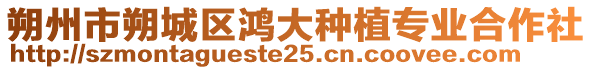 朔州市朔城区鸿大种植专业合作社
http://szmontagueste25.cn.coovee.com